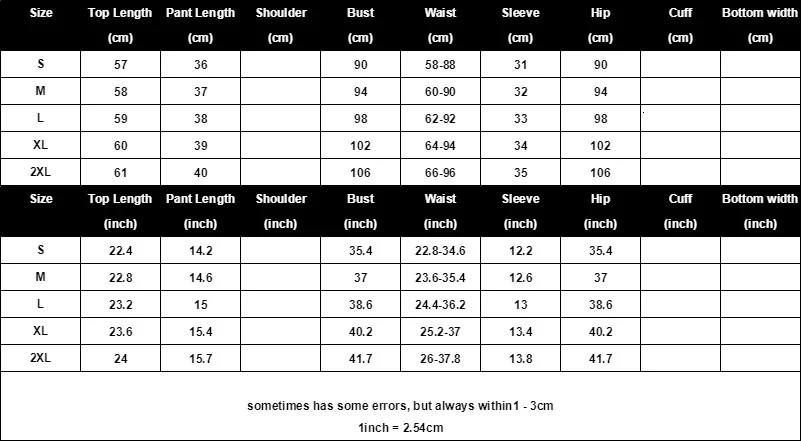 | Size | Top Length (cm) | Pant Length (cm) | Shoulder (cm) | Bust (cm) | Waist (cm) | Sleeve (cm) | Hip (cm) | Cuff (cm) | Bottom width (cm) |
|---|---|---|---|---|---|---|---|---|---|
| S | 57 | 36 | | 90 | 58-88 | 31 | 90 | | |
| M | 58 | 37 | | 94 | 60-90 | 32 | 94 | | |
| L | 59 | 38 | | 98 | 62-92 | 33 | 98 | | |
| XL | 60 | 39 | | 102 | 64-94 | 34 | 102 | | |
| 2XL | 61 | 40 | | 106 | 66-96 | 35 | 106 | | |

| Size | Top Length (inch) | Pant Length (inch) | Shoulder (inch) | Bust (inch) | Waist (inch) | Sleeve (inch) | Hip (inch) | Cuff (inch) | Bottom width (inch) |
|---|---|---|---|---|---|---|---|---|---|
| S | 22.4 | 14.2 | | 35.4 | 22.8-34.6 | 12.2 | 35.4 | | |
| M | 22.8 | 14.6 | | 37 | 23.6-35.4 | 12.6 | 37 | | |
| L | 23.2 | 15 | | 38.6 | 24.4-36.2 | 13 | 38.6 | | |
| XL | 23.6 | 15.4 | | 40.2 | 25.2-37 | 13.4 | 40.2 | | |
| 2XL | 24 | 15.7 | | 41.7 | 26-37.8 | 13.8 | 41.7 | | |

sometimes has some errors, but always within1 - 3cm

1inch = 2.54cm